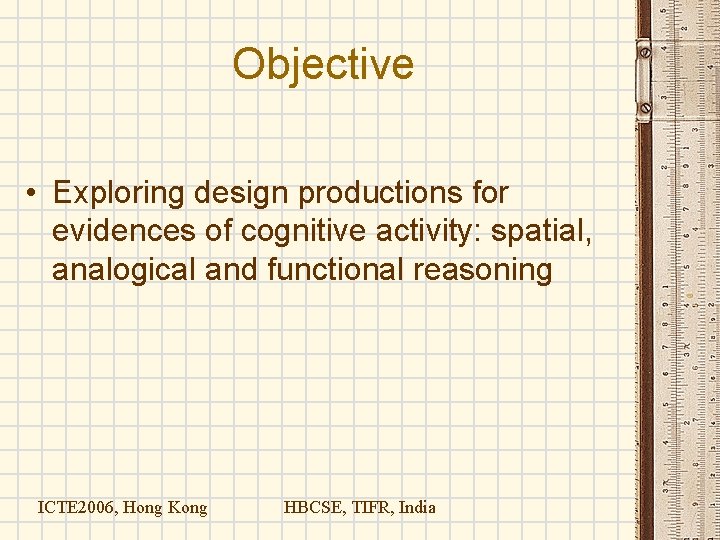 Objective

• Exploring design productions for evidences of cognitive activity: spatial, analogical and functional reasoning

ICTE2006, Hong Kong

HBCSE, TIFR, India